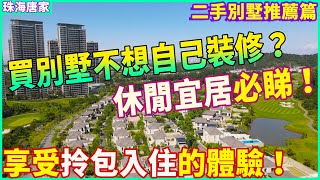 珠海唐家

二手別墅推薦篇

買別墅不想自己裝修？

休閒宜居必睇！

享受拎包入住的體驗！